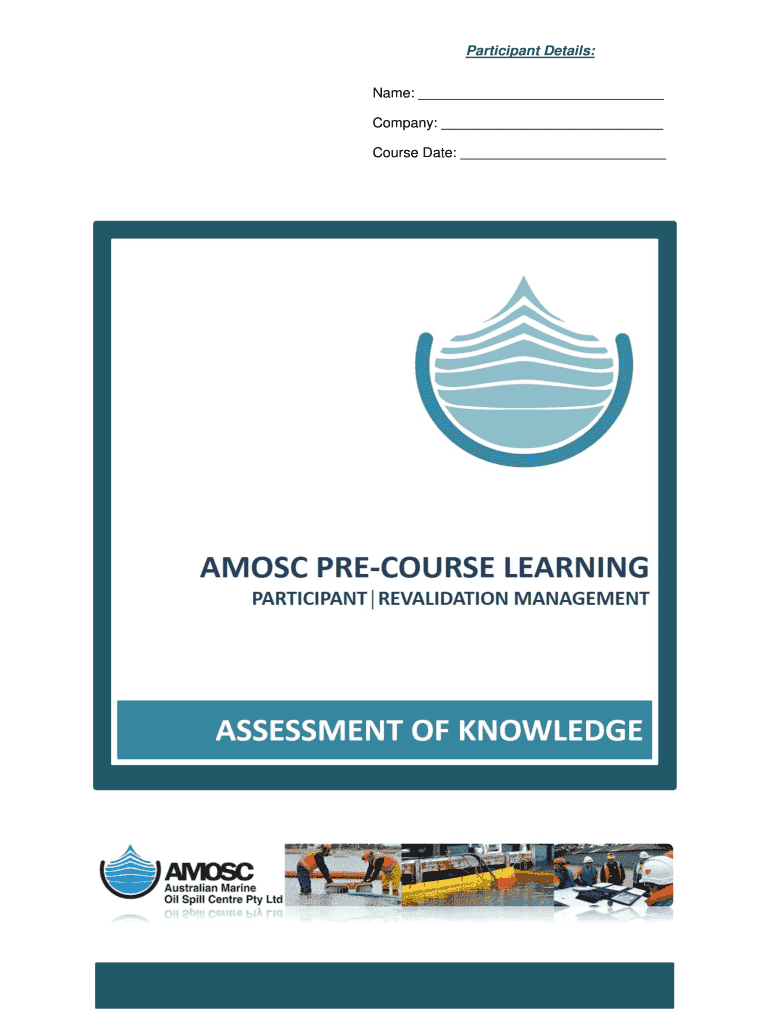 Participant Details:

Name: ______________________________

Company: ___________________________

Course Date: _________________________

AMOSC PRE-COURSE LEARNING

PARTICIPANT | REVALIDATION MANAGEMENT

ASSESSMENT OF KNOWLEDGE

AMOSC
Australian Marine
Oil Spill Centre Pty Ltd